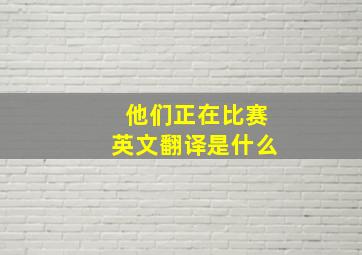 他们正在比赛
英文翻译是什么